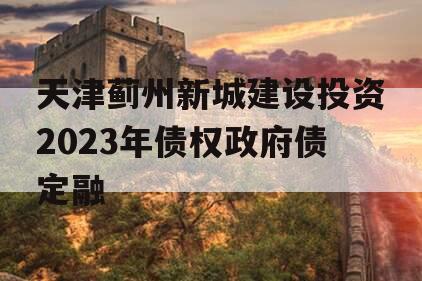 天津蓟州新城建设投资2023年债权政府债定融